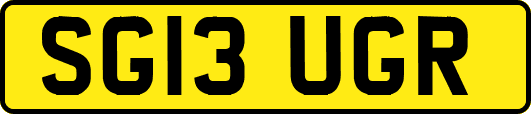 SG13 UGR